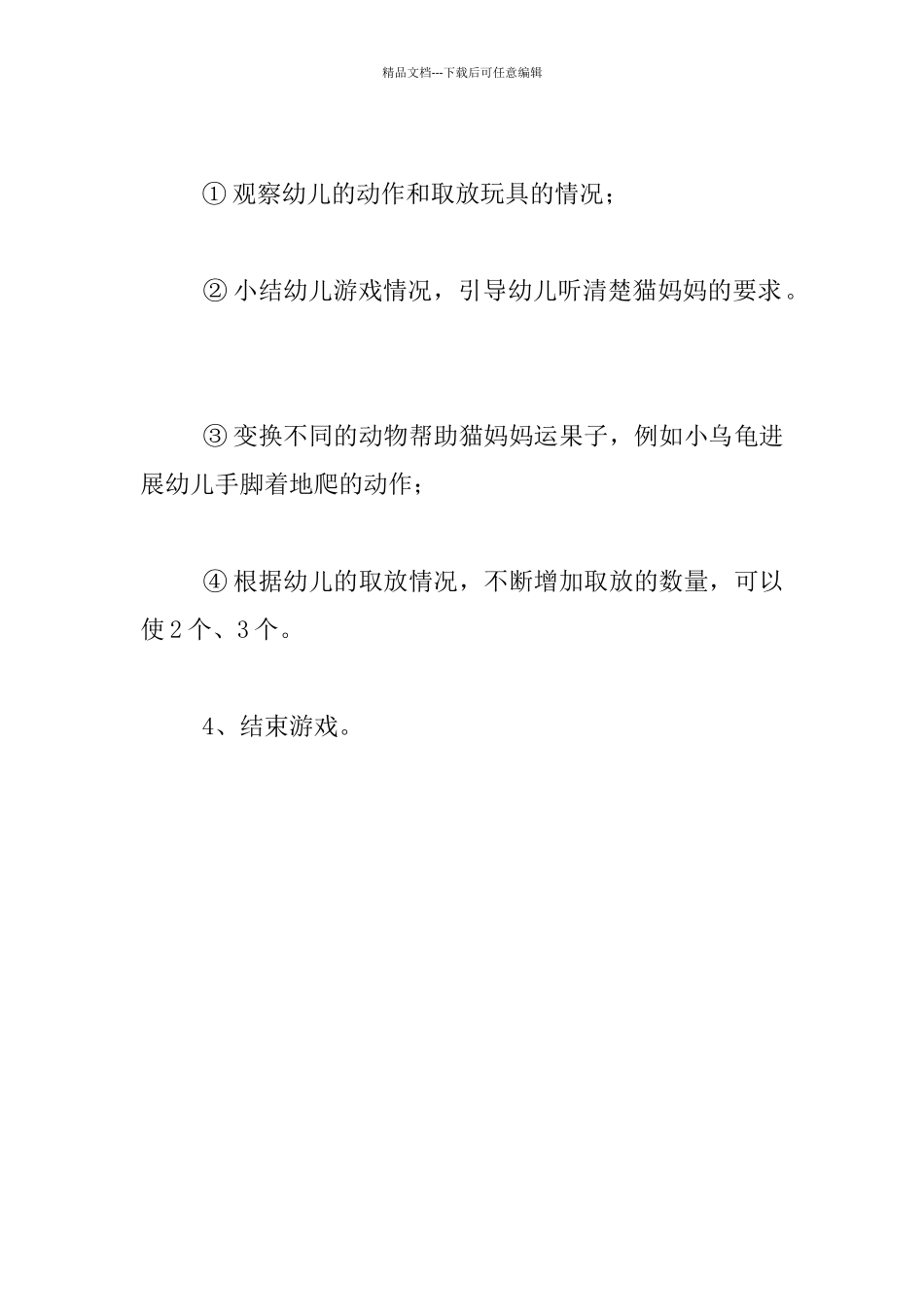 精品文档---下载后可任意编辑

① 观察幼儿的动作和取放玩具的情况；

② 小结幼儿游戏情况，引导幼儿听清楚猫妈妈的要求。

③ 变换不同的动物帮助猫妈妈运果子，例如小乌龟进展幼儿手脚着地爬的动作；

④ 根据幼儿的取放情况，不断增加取放的数量，可以使 2 个、3 个。

4、结束游戏。